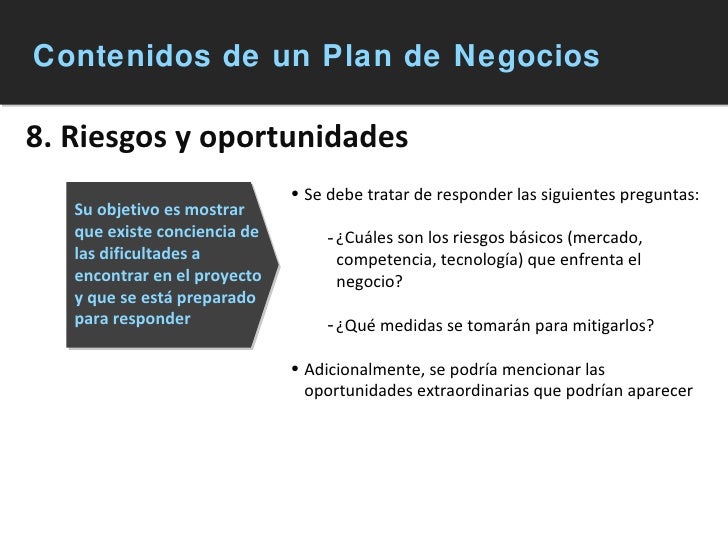 Contenidos de un Plan de Negocios

8. Riesgos y oportunidades

Su objetivo es mostrar que existe conciencia de las dificultades a encontrar en el proyecto y que se está preparado para responder

• Se debe tratar de responder las siguientes preguntas:

- ¿Cuáles son los riesgos básicos (mercado, competencia, tecnología) que enfrenta el negocio?

- ¿Qué medidas se tomarán para mitigarlos?

• Adicionalmente, se podría mencionar las oportunidades extraordinarias que podrían aparecer